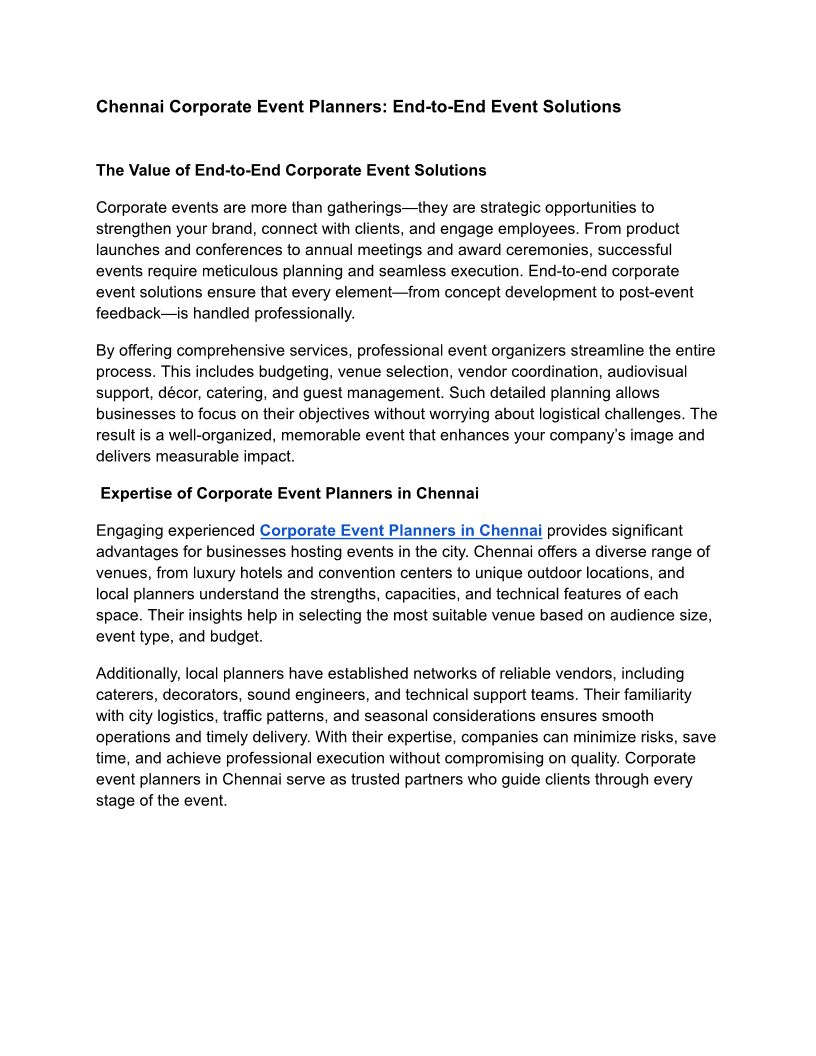 Chennai Corporate Event Planners: End-to-End Event Solutions

The Value of End-to-End Corporate Event Solutions

Corporate events are more than gatherings—they are strategic opportunities to strengthen your brand, connect with clients, and engage employees. From product launches and conferences to annual meetings and award ceremonies, successful events require meticulous planning and seamless execution. End-to-end corporate event solutions ensure that every element—from concept development to post-event feedback—is handled professionally.

By offering comprehensive services, professional event organizers streamline the entire process. This includes budgeting, venue selection, vendor coordination, audiovisual support, décor, catering, and guest management. Such detailed planning allows businesses to focus on their objectives without worrying about logistical challenges. The result is a well-organized, memorable event that enhances your company's image and delivers measurable impact.

Expertise of Corporate Event Planners in Chennai

Engaging experienced Corporate Event Planners in Chennai provides significant advantages for businesses hosting events in the city. Chennai offers a diverse range of venues, from luxury hotels and convention centers to unique outdoor locations, and local planners understand the strengths, capacities, and technical features of each space. Their insights help in selecting the most suitable venue based on audience size, event type, and budget.

Additionally, local planners have established networks of reliable vendors, including caterers, decorators, sound engineers, and technical support teams. Their familiarity with city logistics, traffic patterns, and seasonal considerations ensures smooth operations and timely delivery. With their expertise, companies can minimize risks, save time, and achieve professional execution without compromising on quality. Corporate event planners in Chennai serve as trusted partners who guide clients through every stage of the event.